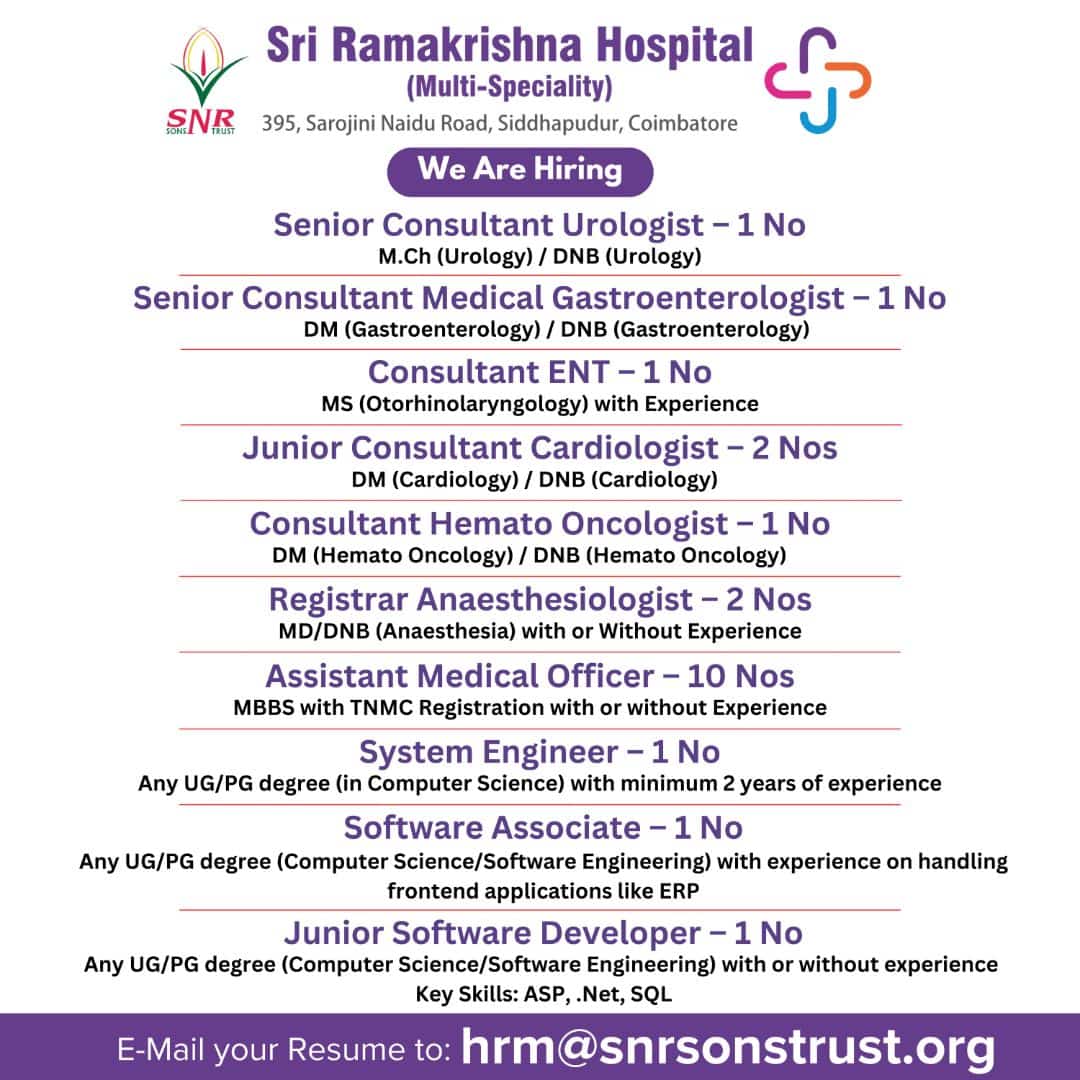 SNR SONS TRUST

Sri Ramakrishna Hospital
(Multi-Speciality)
395, Sarojini Naidu Road, Siddhapudur, Coimbatore

We Are Hiring

Senior Consultant Urologist – 1 No
M.Ch (Urology) / DNB (Urology)

Senior Consultant Medical Gastroenterologist – 1 No
DM (Gastroenterology) / DNB (Gastroenterology)

Consultant ENT – 1 No
MS (Otorhinolaryngology) with Experience

Junior Consultant Cardiologist – 2 Nos
DM (Cardiology) / DNB (Cardiology)

Consultant Hemato Oncologist – 1 No
DM (Hemato Oncology) / DNB (Hemato Oncology)

Registrar Anaesthesiologist – 2 Nos
MD/DNB (Anaesthesia) with or Without Experience

Assistant Medical Officer – 10 Nos
MBBS with TNMC Registration with or without Experience

System Engineer – 1 No
Any UG/PG degree (in Computer Science) with minimum 2 years of experience

Software Associate – 1 No
Any UG/PG degree (Computer Science/Software Engineering) with experience on handling frontend applications like ERP

Junior Software Developer – 1 No
Any UG/PG degree (Computer Science/Software Engineering) with or without experience
Key Skills: ASP, .Net, SQL

E-Mail your Resume to: hrm@snrsonstrust.org